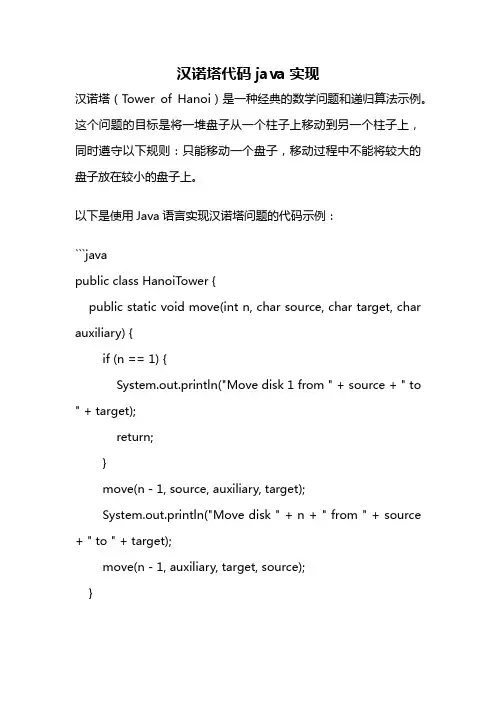 汉诺塔代码 java 实现

汉诺塔（Tower of Hanoi）是一种经典的数学问题和递归算法示例。这个问题的目标是将一堆盘子从一个柱子上移动到另一个柱子上，同时遵守以下规则：只能移动一个盘子，移动过程中不能将较大的盘子放在较小的盘子上。

以下是使用 Java 语言实现汉诺塔问题的代码示例：

```java
public class HanoiTower {
public static void move(int n, char source, char target, char auxiliary) {
if (n == 1) {
System.out.println("Move disk 1 from " + source + " to " + target);
return;
}
move(n - 1, source, auxiliary, target);
System.out.println("Move disk " + n + " from " + source + " to " + target);
move(n - 1, auxiliary, target, source);
}